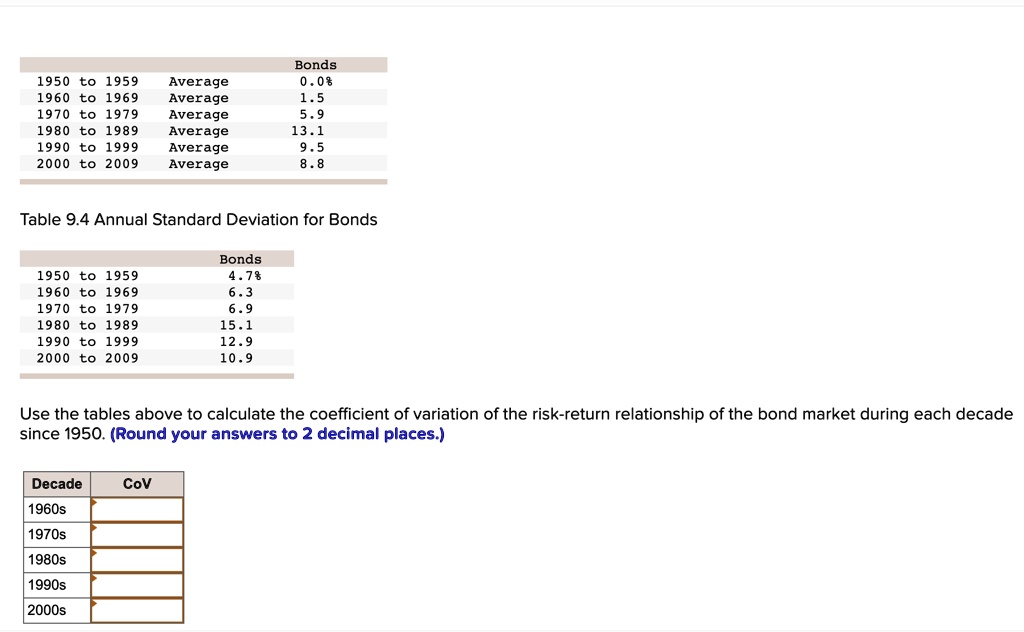 | | | Bonds |
|---|---|---|
| 1950 to 1959 | Average | 0.0% |
| 1960 to 1969 | Average | 1.5 |
| 1970 to 1979 | Average | 5.9 |
| 1980 to 1989 | Average | 13.1 |
| 1990 to 1999 | Average | 9.5 |
| 2000 to 2009 | Average | 8.8 |

Table 9.4 Annual Standard Deviation for Bonds

| | Bonds |
|---|---|
| 1950 to 1959 | 4.7% |
| 1960 to 1969 | 6.3 |
| 1970 to 1979 | 6.9 |
| 1980 to 1989 | 15.1 |
| 1990 to 1999 | 12.9 |
| 2000 to 2009 | 10.9 |

Use the tables above to calculate the coefficient of variation of the risk-return relationship of the bond market during each decade since 1950. (Round your answers to 2 decimal places.)

| Decade | CoV |
|---|---|
| 1960s | |
| 1970s | |
| 1980s | |
| 1990s | |
| 2000s | |